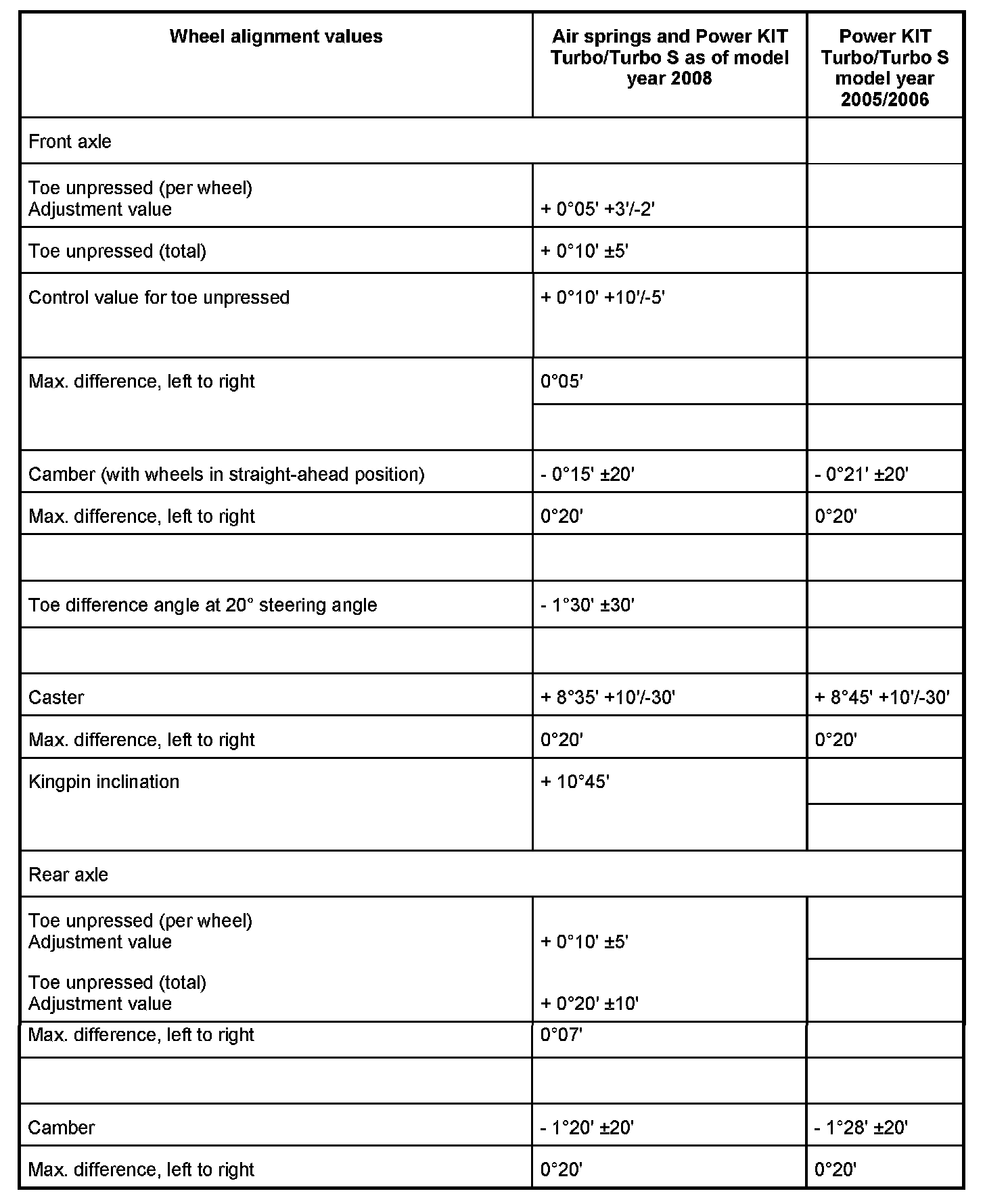 | Wheel alignment values | Air springs and Power KIT Turbo/Turbo S as of model year 2008 | Power KIT Turbo/Turbo S model year 2005/2006 |
|---|---|---|
| Front axle | | |
| Toe unpressed (per wheel) Adjustment value | + 0°05' +3'/-2' | |
| Toe unpressed (total) | + 0°10' ±5' | |
| Control value for toe unpressed | + 0°10' +10'/-5' | |
| Max. difference, left to right | 0°05' | |
| | | |
| Camber (with wheels in straight-ahead position) | - 0°15' ±20' | - 0°21' ±20' |
| Max. difference, left to right | 0°20' | 0°20' |
| | | |
| Toe difference angle at 20° steering angle | - 1°30' ±30' | |
| | | |
| Caster | + 8°35' +10'/-30' | + 8°45' +10'/-30' |
| Max. difference, left to right | 0°20' | 0°20' |
| Kingpin inclination | + 10°45' | |
| Rear axle | | |
| Toe unpressed (per wheel) Adjustment value | + 0°10' ±5' | |
| Toe unpressed (total) Adjustment value | + 0°20' ±10' | |
| Max. difference, left to right | 0°07' | |
| | | |
| Camber | - 1°20' ±20' | - 1°28' ±20' |
| Max. difference, left to right | 0°20' | 0°20' |